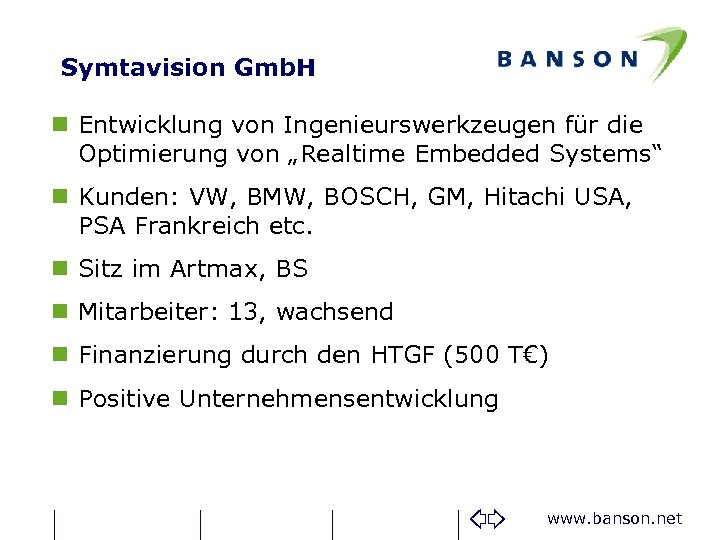 Symtavision GmbH

BANSON

Entwicklung von Ingenieurswerkzeugen für die Optimierung von „Realtime Embedded Systems“

Kunden: VW, BMW, BOSCH, GM, Hitachi USA, PSA Frankreich etc.

Sitz im Artmax, BS

Mitarbeiter: 13, wachsend

Finanzierung durch den HTGF (500 T€)

Positive Unternehmensentwicklung

www.banson.net